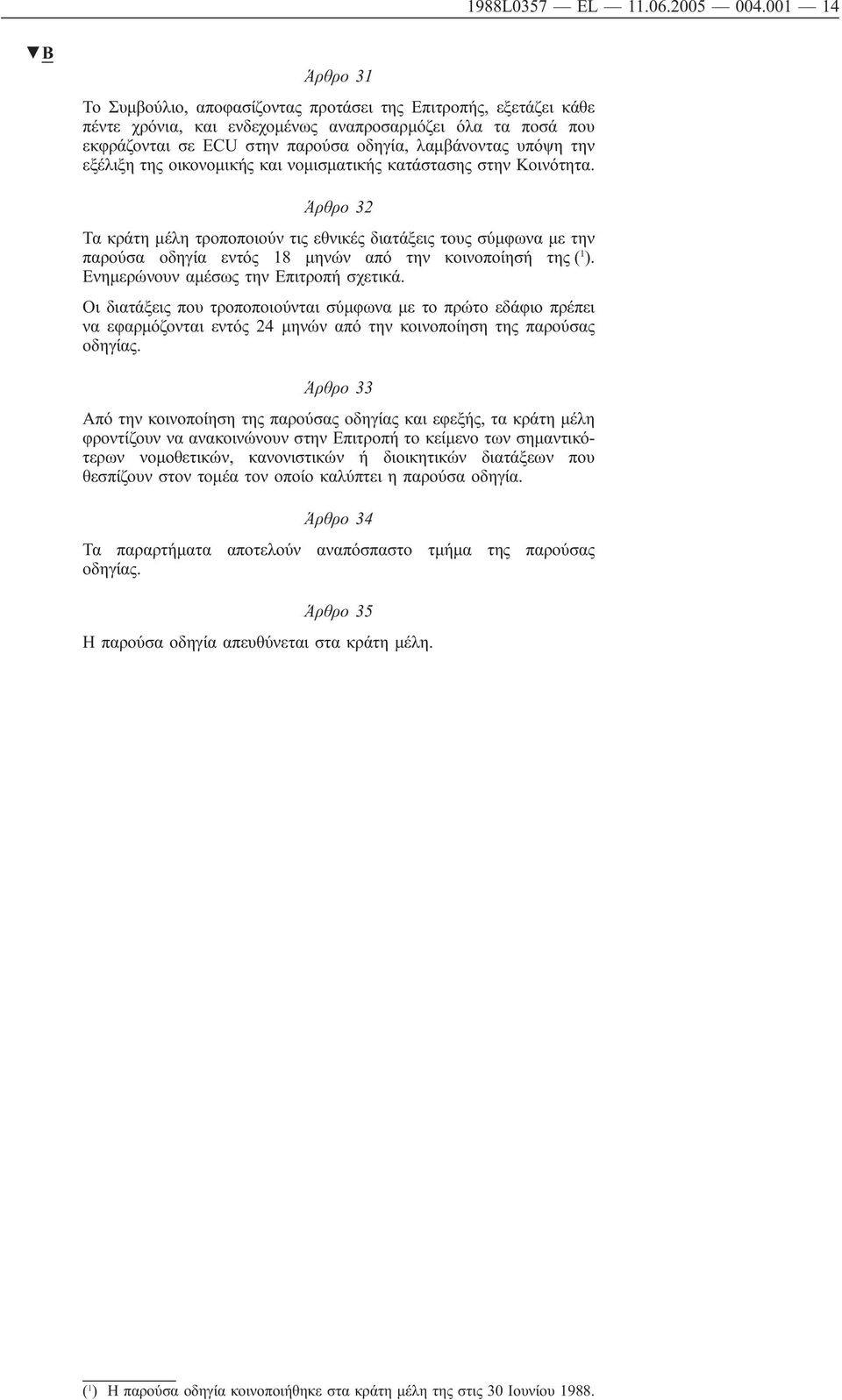 1988L0357 — EL — 11.06.2005 — 004.001 — 14

▼B

Άρθρο 31

Το Συμβούλιο, αποφασίζοντας προτάσει της Επιτροπής, εξετάζει κάθε πέντε χρόνια, και ενδεχομένως αναπροσαρμόζει όλα τα ποσά που εκφράζονται σε ECU στην παρούσα οδηγία, λαμβάνοντας υπόψη την εξέλιξη της οικονομικής και νομισματικής κατάστασης στην Κοινότητα.

Άρθρο 32

Τα κράτη μέλη τροποποιούν τις εθνικές διατάξεις τους σύμφωνα με την παρούσα οδηγία εντός 18 μηνών από την κοινοποίησή της ($^1$). Ενημερώνουν αμέσως την Επιτροπή σχετικά.

Οι διατάξεις που τροποποιούνται σύμφωνα με το πρώτο εδάφιο πρέπει να εφαρμόζονται εντός 24 μηνών από την κοινοποίηση της παρούσας οδηγίας.

Άρθρο 33

Από την κοινοποίηση της παρούσας οδηγίας και εφεξής, τα κράτη μέλη φροντίζουν να ανακοινώνουν στην Επιτροπή το κείμενο των σημαντικότερων νομοθετικών, κανονιστικών ή διοικητικών διατάξεων που θεσπίζουν στον τομέα τον οποίο καλύπτει η παρούσα οδηγία.

Άρθρο 34

Τα παραρτήματα αποτελούν αναπόσπαστο τμήμα της παρούσας οδηγίας.

Άρθρο 35

Η παρούσα οδηγία απευθύνεται στα κράτη μέλη.

($^1$) Η παρούσα οδηγία κοινοποιήθηκε στα κράτη μέλη της στις 30 Ιουνίου 1988.